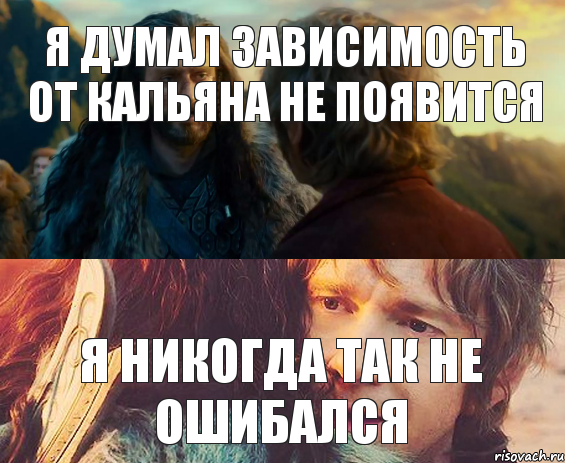 Я ДУМАЛ ЗАВИСИМОСТЬ ОТ КАЛЬЯНА НЕ ПОЯВИТСЯ

Я НИКОГДА ТАК НЕ ОШИБАЛСЯ

risovach.ru